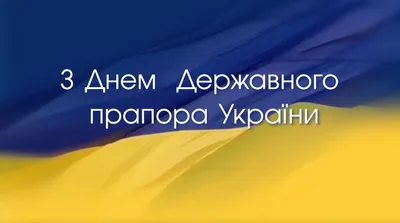 З Днем Державного прапора України